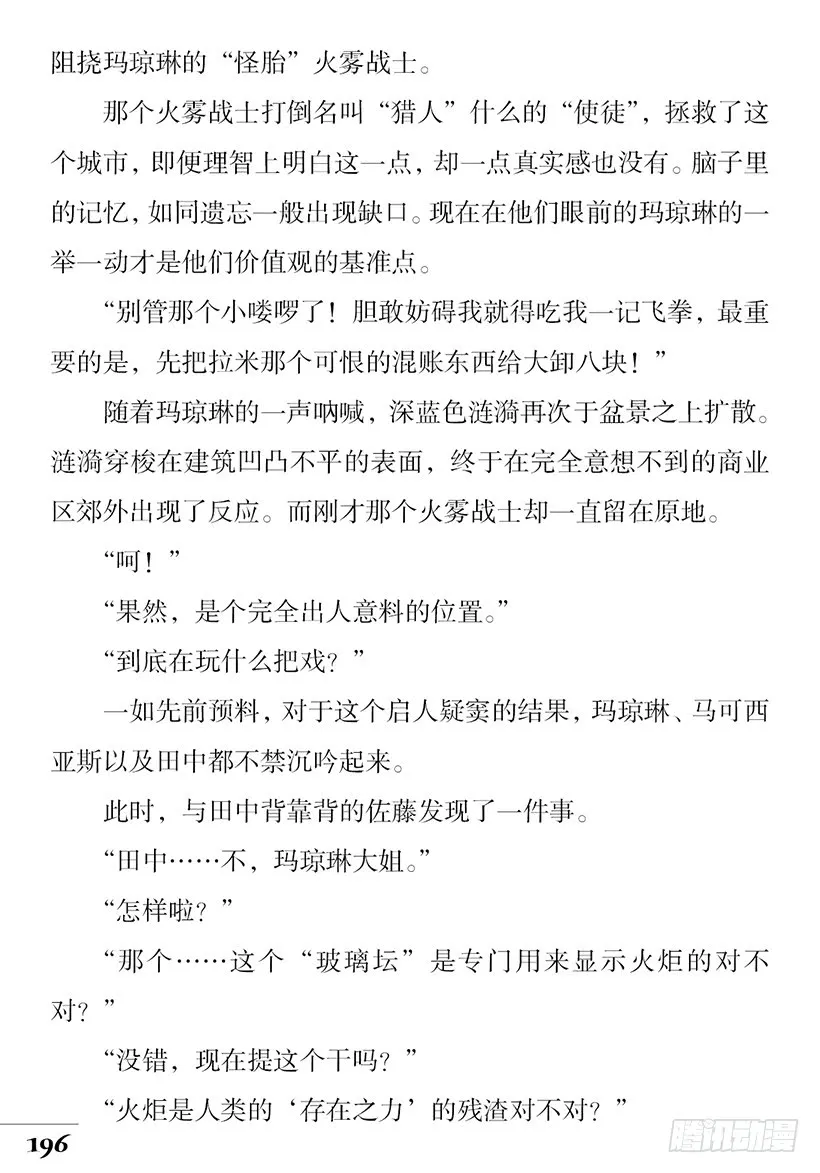 阻挠玛琼琳的“怪胎”火雾战士。

那个火雾战士打倒名叫“猎人”什么的“使徒”，拯救了这个城市，即便理智上明白这一点，却一点真实感也没有。脑子里的记忆，如同遗忘一般出现缺口。现在在他们眼前的玛琼琳的一举一动才是他们价值观的基准点。

“别管那个小喽啰了！胆敢妨碍我就得吃我一记飞拳，最重要的是，先把拉米那个可恨的混账东西给大卸八块！”

随着玛琼琳的一声呐喊，深蓝色涟漪再次于盆景之上扩散。涟漪穿梭在建筑凹凸不平的表面，终于在完全意想不到的商业区郊外出现了反应。而刚才那个火雾战士却一直留在原地。

“呵！”

“果然，是个完全出人意料的位置。”

“到底在玩什么把戏？”

一如先前预料，对于这个启人疑窦的结果，玛琼琳、马可西亚斯以及田中都不禁沉吟起来。

此时，与田中背靠背的佐藤发现了一件事。

“田中……不，玛琼琳大姐。”

“怎样啦？”

“那个……这个“玻璃坛”是专门用来显示火炬的对不对？”

“没错，现在提这个干吗？”

“火炬是人类的‘存在之力’的残渣对不对？”

196

腾讯动漫